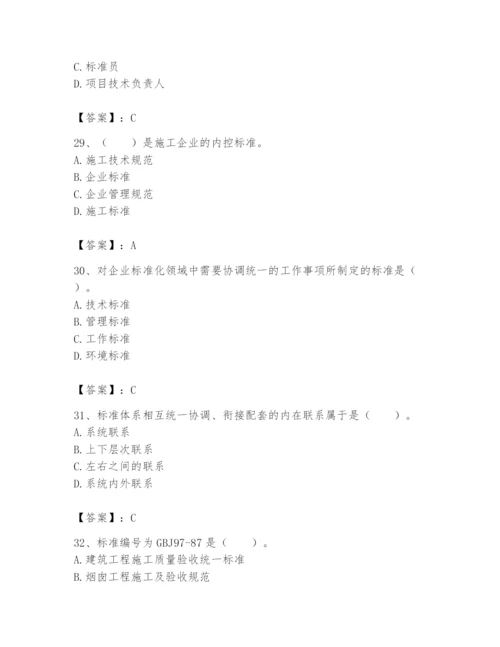 C. 标准员
D. 项目技术负责人

【答案】：C

29、（　　）是施工企业的内控标准。
A. 施工技术规范
B. 企业标准
C. 企业管理规范
D. 施工标准

【答案】：A

30、对企业标准化领域中需要协调统一的工作事项所制定的标准是（　　）。
A. 技术标准
B. 管理标准
C. 工作标准
D. 环境标准

【答案】：C

31、标准体系相互统一协调、衔接配套的内在联系属于是（　　）。
A. 系统联系
B. 上下层次联系
C. 左右之间的联系
D. 系统内外联系

【答案】：C

32、标准编号为 GBJ97-87 是（　　）。
A. 建筑工程施工质量验收统一标准
B. 烟囱工程施工及验收规范